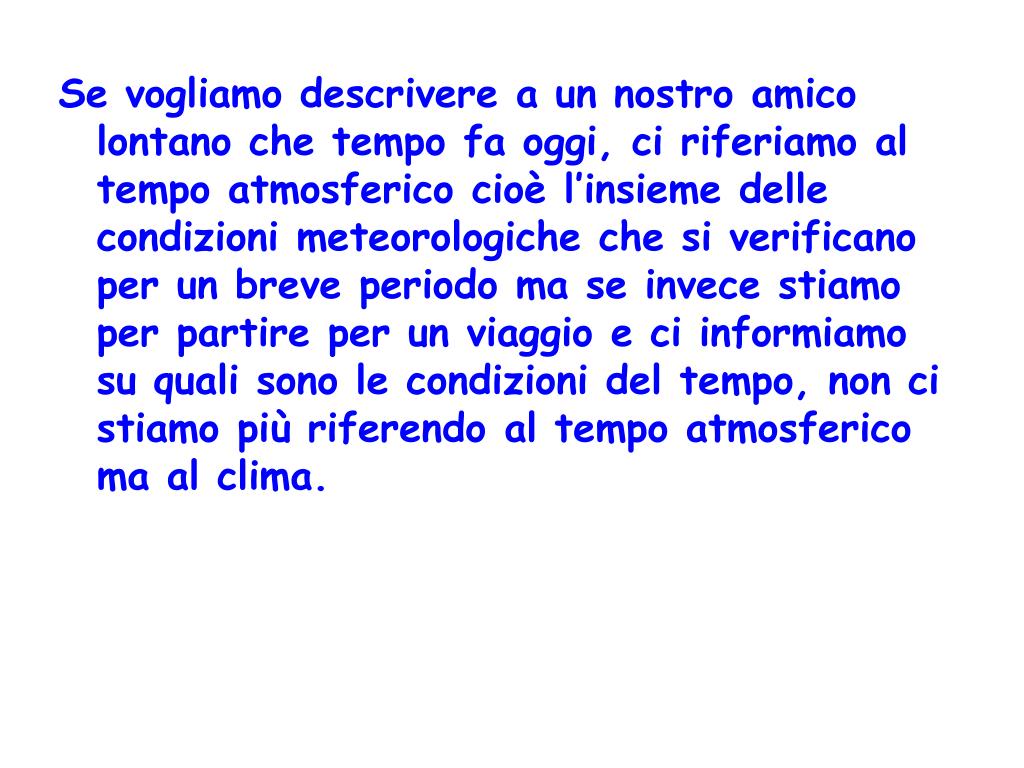 Se vogliamo descrivere a un nostro amico lontano che tempo fa oggi, ci riferiamo al tempo atmosferico cioè l’insieme delle condizioni meteorologiche che si verificano per un breve periodo ma se invece stiamo per partire per un viaggio e ci informiamo su quali sono le condizioni del tempo, non ci stiamo più riferendo al tempo atmosferico ma al clima.